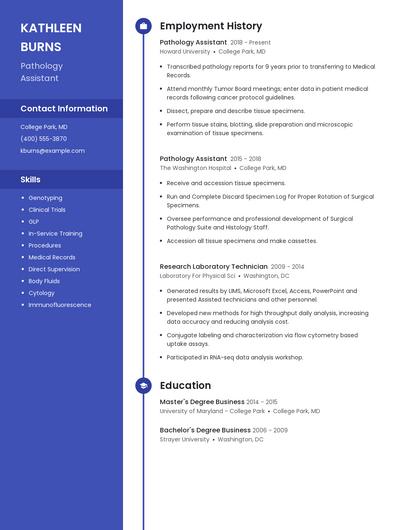 KATHLEEN BURNS

Pathology Assistant

Contact Information

College Park, MD

(400) 555-3870

kburns@example.com

Skills

- Genotyping
- Clinical Trials
- GLP
- In-Service Training
- Procedures
- Medical Records
- Direct Supervision
- Body Fluids
- Cytology
- Immunofluorescence

Employment History

Pathology Assistant 2018 - Present

Howard University • College Park, MD

- Transcribed pathology reports for 9 years prior to transferring to Medical Records.
- Attend monthly Tumor Board meetings; enter data in patient medical records following cancer protocol guidelines.
- Dissect, prepare and describe tissue specimens.
- Perform tissue stains, blotting, slide preparation and microscopic examination of tissue specimens.

Pathology Assistant 2015 - 2018

The Washington Hospital • College Park, MD

- Receive and accession tissue specimens.
- Run and Complete Discard Specimen Log for Proper Rotation of Surgical Specimens.
- Oversee performance and professional development of Surgical Pathology Suite and Histology Staff.
- Accession all tissue specimens and make cassettes.

Research Laboratory Technician 2009 - 2014

Laboratory For Physical Sci • Washington, DC

- Generated results by LIMS, Microsoft Excel, Access, PowerPoint and presented Assisted technicians and other personnel.
- Developed new methods for high throughput daily analysis, increasing data accuracy and reducing analysis cost.
- Conjugate labeling and characterization via flow cytometry based uptake assays.
- Participated in RNA-seq data analysis workshop.

Education

Master's Degree Business 2014 - 2015

University of Maryland - College Park • College Park, MD

Bachelor's Degree Business 2006 - 2009

Strayer University • Washington, DC